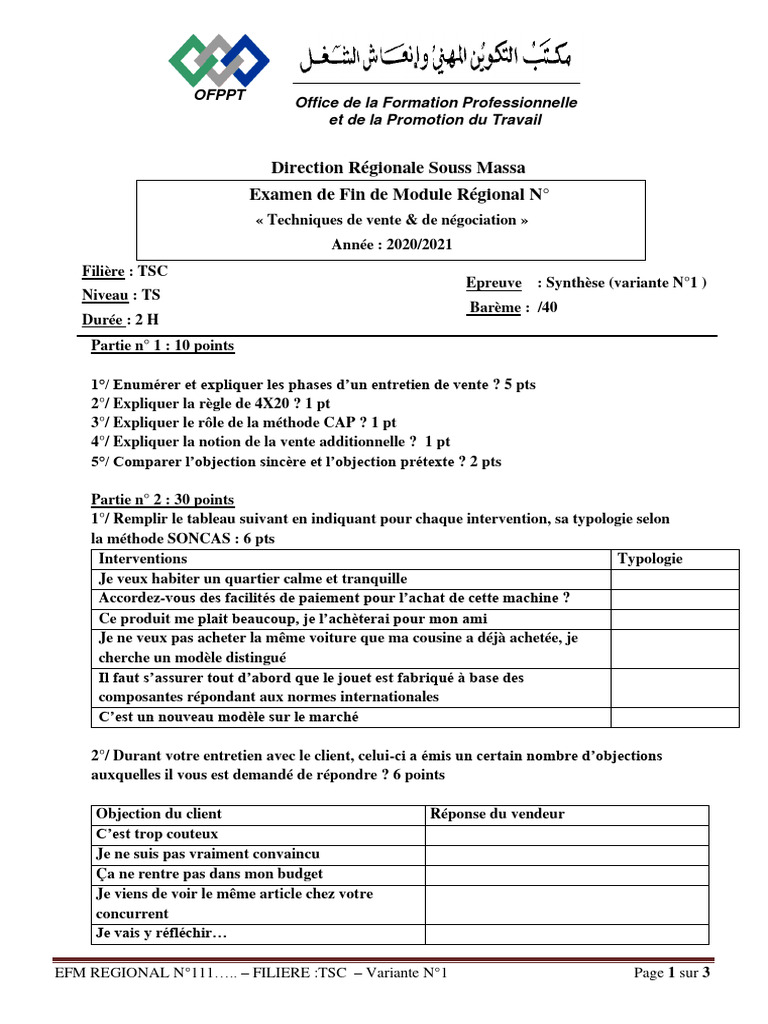 OFPPT

مكتب التكوين المهني وإنعاش الشغل

Office de la Formation Professionnelle et de la Promotion du Travail

Direction Régionale Souss Massa

Examen de Fin de Module Régional N°

« Techniques de vente & de négociation »

Année : 2020/2021

Filière : TSC

Niveau : TS

Durée : 2 H

Epreuve : Synthèse (variante N°1 )

Barème : /40

Partie n° 1 : 10 points

1°/ Enumérer et expliquer les phases d'un entretien de vente ? 5 pts
2°/ Expliquer la règle de 4X20 ? 1 pt
3°/ Expliquer le rôle de la méthode CAP ? 1 pt
4°/ Expliquer la notion de la vente additionnelle ? 1 pt
5°/ Comparer l'objection sincère et l'objection prétexte ? 2 pts

Partie n° 2 : 30 points

1°/ Remplir le tableau suivant en indiquant pour chaque intervention, sa typologie selon la méthode SONCAS : 6 pts

| Interventions | Typologie |
|---|---|
| Je veux habiter un quartier calme et tranquille | |
| Accordez-vous des facilités de paiement pour l'achat de cette machine ? | |
| Ce produit me plait beaucoup, je l'achèterai pour mon ami | |
| Je ne veux pas acheter la même voiture que ma cousine a déjà achetée, je cherche un modèle distingué | |
| Il faut s'assurer tout d'abord que le jouet est fabriqué à base des composantes répondant aux normes internationales | |
| C'est un nouveau modèle sur le marché | |

2°/ Durant votre entretien avec le client, celui-ci a émis un certain nombre d'objections auxquelles il vous est demandé de répondre ? 6 points

| Objection du client | Réponse du vendeur |
|---|---|
| C'est trop couteux | |
| Je ne suis pas vraiment convaincu | |
| Ça ne rentre pas dans mon budget | |
| Je viens de voir le même article chez votre concurrent | |
| Je vais y réfléchir… | |

EFM REGIONAL N°111….. – FILIERE :TSC – Variante N°1

Page 1 sur 3